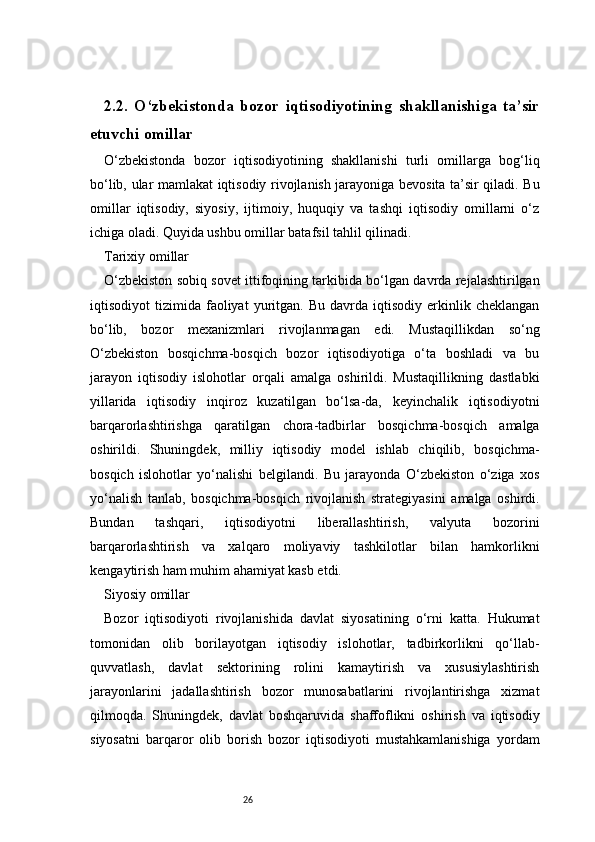 Docx.uz Docx.uz Docx.uz Docx.uz

2.2. O‘zbekistonda bozor iqtisodiyotining shakllanishiga ta’sir etuvchi omillar

O‘zbekistonda bozor iqtisodiyotining shakllanishi turli omillarga bog‘liq bo‘lib, ular mamlakat iqtisodiy rivojlanish jarayoniga bevosita ta’sir qiladi. Bu omillar iqtisodiy, siyosiy, ijtimoiy, huquqiy va tashqi iqtisodiy omillarni o‘z ichiga oladi. Quyida ushbu omillar batafsil tahlil qilinadi.

Tarixiy omillar

O‘zbekiston sobiq sovet ittifoqining tarkibida bo‘lgan davrda rejalashtirilgan iqtisodiyot tizimida faoliyat yuritgan. Bu davrda iqtisodiy erkinlik cheklangan bo‘lib, bozor mexanizmlari rivojlanmagan edi. Mustaqillikdan so‘ng O‘zbekiston bosqichma-bosqich bozor iqtisodiyotiga o‘ta boshladi va bu jarayon iqtisodiy islohotlar orqali amalga oshirildi. Mustaqillikning dastlabki yillarida iqtisodiy inqiroz kuzatilgan bo‘lsa-da, keyinchalik iqtisodiyotni barqarorlashtirishga qaratilgan chora-tadbirlar bosqichma-bosqich amalga oshirildi. Shuningdek, milliy iqtisodiy model ishlab chiqilib, bosqichma-bosqich islohotlar yo‘nalishi belgilandi. Bu jarayonda O‘zbekiston o‘ziga xos yo‘nalish tanlab, bosqichma-bosqich rivojlanish strategiyasini amalga oshirdi. Bundan tashqari, iqtisodiyotni liberallashtirish, valyuta bozorini barqarorlashtirish va xalqaro moliyaviy tashkilotlar bilan hamkorlikni kengaytirish ham muhim ahamiyat kasb etdi.

Siyosiy omillar

Bozor iqtisodiyoti rivojlanishida davlat siyosatining o‘rni katta. Hukumat tomonidan olib borilayotgan iqtisodiy islohotlar, tadbirkorlikni qo‘llab-quvvatlash, davlat sektorining rolini kamaytirish va xususiylashtirish jarayonlarini jadallashtirish bozor munosabatlarini rivojlantirishga xizmat qilmoqda. Shuningdek, davlat boshqaruvida shaffoflikni oshirish va iqtisodiy siyosatni barqaror olib borish bozor iqtisodiyoti mustahkamlanishiga yordam

26